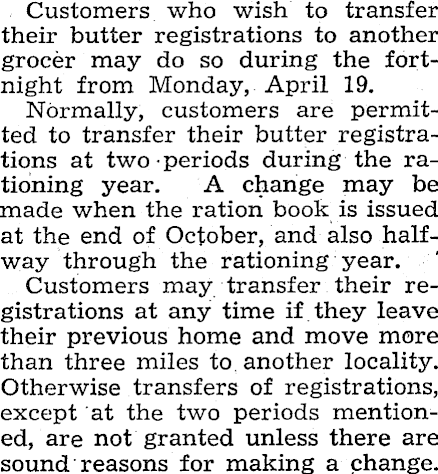 Customers who wish to transfer their butter registrations to another grocer may do so during the fortnight from Monday, April 19.

Normally, customers are permitted to transfer their butter registrations at two periods during the rationing year. A change may be made when the ration book is issued at the end of October, and also halfway through the rationing year.

Customers may transfer their registrations at any time if they leave their previous home and move more than three miles to another locality. Otherwise transfers of registrations, except at the two periods mentioned, are not granted unless there are sound reasons for making a change.